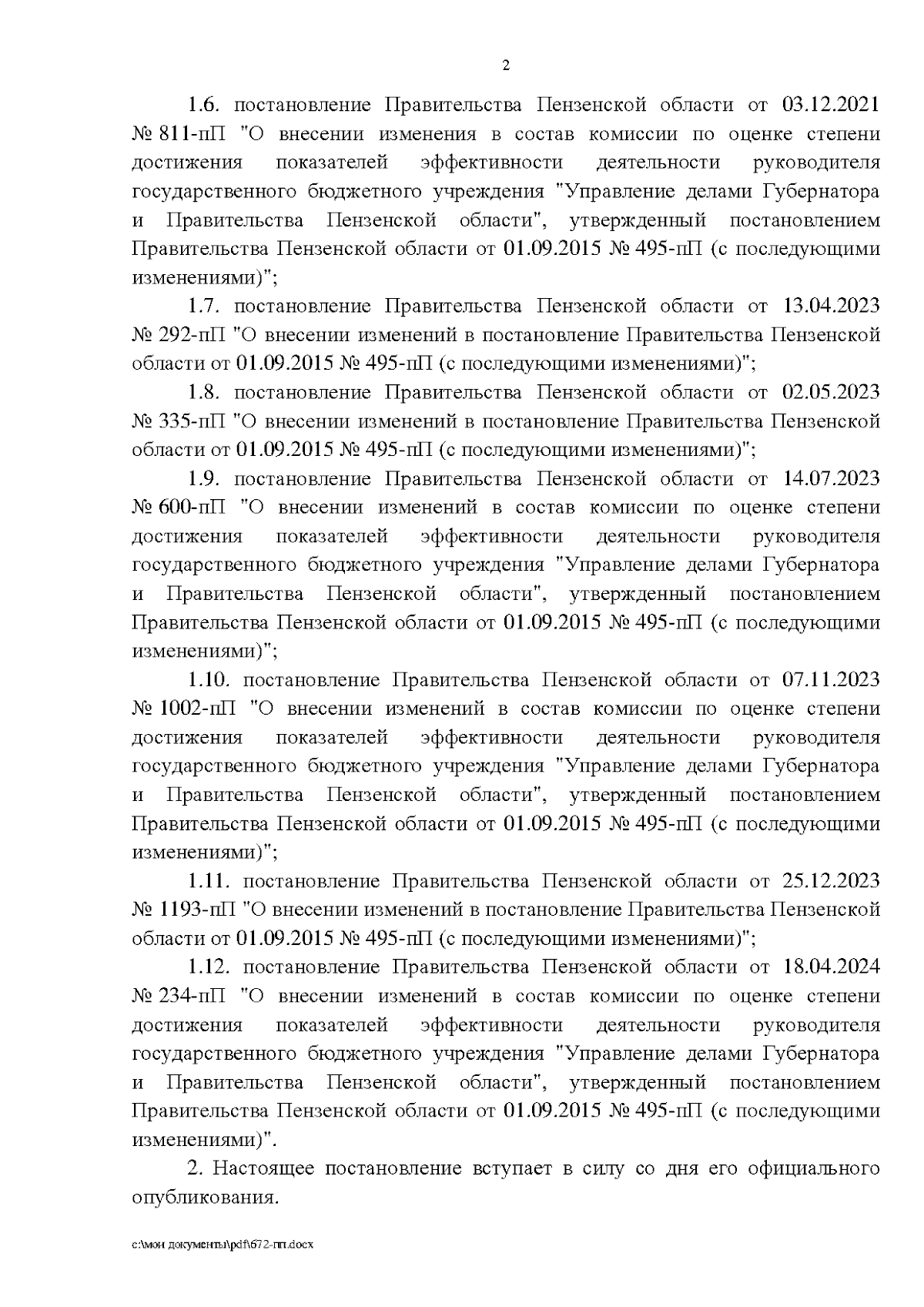 2

1.6. постановление Правительства Пензенской области от 03.12.2021 № 811-пП "О внесении изменения в состав комиссии по оценке степени достижения показателей эффективности деятельности руководителя государственного бюджетного учреждения "Управление делами Губернатора и Правительства Пензенской области", утвержденный постановлением Правительства Пензенской области от 01.09.2015 № 495-пП (с последующими изменениями)";

1.7. постановление Правительства Пензенской области от 13.04.2023 № 292-пП "О внесении изменений в постановление Правительства Пензенской области от 01.09.2015 № 495-пП (с последующими изменениями)";

1.8. постановление Правительства Пензенской области от 02.05.2023 № 335-пП "О внесении изменений в постановление Правительства Пензенской области от 01.09.2015 № 495-пП (с последующими изменениями)";

1.9. постановление Правительства Пензенской области от 14.07.2023 № 600-пП "О внесении изменений в состав комиссии по оценке степени достижения показателей эффективности деятельности руководителя государственного бюджетного учреждения "Управление делами Губернатора и Правительства Пензенской области", утвержденный постановлением Правительства Пензенской области от 01.09.2015 № 495-пП (с последующими изменениями)";

1.10. постановление Правительства Пензенской области от 07.11.2023 № 1002-пП "О внесении изменений в состав комиссии по оценке степени достижения показателей эффективности деятельности руководителя государственного бюджетного учреждения "Управление делами Губернатора и Правительства Пензенской области", утвержденный постановлением Правительства Пензенской области от 01.09.2015 № 495-пП (с последующими изменениями)";

1.11. постановление Правительства Пензенской области от 25.12.2023 № 1193-пП "О внесении изменений в постановление Правительства Пензенской области от 01.09.2015 № 495-пП (с последующими изменениями)";

1.12. постановление Правительства Пензенской области от 18.04.2024 № 234-пП "О внесении изменений в состав комиссии по оценке степени достижения показателей эффективности деятельности руководителя государственного бюджетного учреждения "Управление делами Губернатора и Правительства Пензенской области", утвержденный постановлением Правительства Пензенской области от 01.09.2015 № 495-пП (с последующими изменениями)".

2. Настоящее постановление вступает в силу со дня его официального опубликования.

c:\мои документы\pdf\672-пп.docx